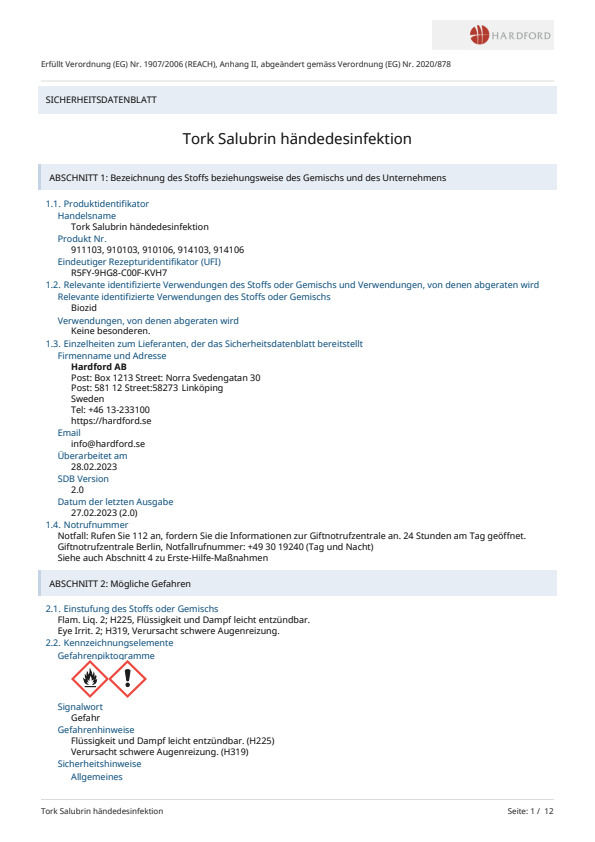 HARDFORD

Erfüllt Verordnung (EG) Nr. 1907/2006 (REACH), Anhang II, abgeändert gemäss Verordnung (EG) Nr. 2020/878

SICHERHEITSDATENBLATT

Tork Salubrin händedesinfektion

ABSCHNITT 1: Bezeichnung des Stoffs beziehungsweise des Gemischs und des Unternehmens

1.1. Produktidentifikator
Handelsname
Tork Salubrin händedesinfektion
Produkt Nr.
911103, 910103, 910106, 914103, 914106
Eindeutiger Rezepturidentifikator (UFI)
R5FY-9HG8-C00F-KVH7
1.2. Relevante identifizierte Verwendungen des Stoffs oder Gemischs und Verwendungen, von denen abgeraten wird
Relevante identifizierte Verwendungen des Stoffs oder Gemischs
Biozid
Verwendungen, von denen abgeraten wird
Keine besonderen.
1.3. Einzelheiten zum Lieferanten, der das Sicherheitsdatenblatt bereitstellt
Firmenname und Adresse
Hardford AB
Post: Box 1213 Street: Norra Svedengatan 30
Post: 581 12 Street:58273 Linköping
Sweden
Tel: +46 13-233100
https://hardford.se
Email
info@hardford.se
Überarbeitet am
28.02.2023
SDB Version
2.0
Datum der letzten Ausgabe
27.02.2023 (2.0)
1.4. Notrufnummer
Notfall: Rufen Sie 112 an, fordern Sie die Informationen zur Giftnotrufzentrale an. 24 Stunden am Tag geöffnet.
Giftnotrufzentrale Berlin, Notfallrufnummer: +49 30 19240 (Tag und Nacht)
Siehe auch Abschnitt 4 zu Erste-Hilfe-Maßnahmen

ABSCHNITT 2: Mögliche Gefahren

2.1. Einstufung des Stoffs oder Gemischs
Flam. Liq. 2; H225, Flüssigkeit und Dampf leicht entzündbar.
Eye Irrit. 2; H319, Verursacht schwere Augenreizung.
2.2. Kennzeichnungselemente
Gefahrenpiktogramme

Signalwort
Gefahr
Gefahrenhinweise
Flüssigkeit und Dampf leicht entzündbar. (H225)
Verursacht schwere Augenreizung. (H319)
Sicherheitshinweise
Allgemeines

Tork Salubrin händedesinfektion

Seite: 1 / 12